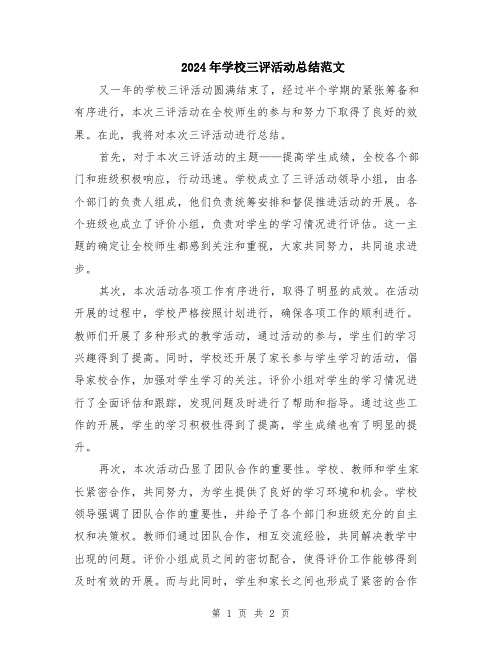 2024年学校三评活动总结范文

又一年的学校三评活动圆满结束了，经过半个学期的紧张筹备和有序进行，本次三评活动在全校师生的参与和努力下取得了良好的效果。在此，我将对本次三评活动进行总结。

首先，对于本次三评活动的主题——提高学生成绩，全校各个部门和班级积极响应，行动迅速。学校成立了三评活动领导小组，由各个部门的负责人组成，他们负责统筹安排和督促推进活动的开展。各个班级也成立了评价小组，负责对学生的学习情况进行评估。这一主题的确定让全校师生都感到关注和重视，大家共同努力，共同追求进步。

其次，本次活动各项工作有序进行，取得了明显的成效。在活动开展的过程中，学校严格按照计划进行，确保各项工作的顺利进行。教师们开展了多种形式的教学活动，通过活动的参与，学生们的学习兴趣得到了提高。同时，学校还开展了家长参与学生学习的活动，倡导家校合作，加强对学生学习的关注。评价小组对学生的学习情况进行了全面评估和跟踪，发现问题及时进行了帮助和指导。通过这些工作的开展，学生的学习积极性得到了提高，学生成绩也有了明显的提升。

再次，本次活动凸显了团队合作的重要性。学校、教师和学生家长紧密合作，共同努力，为学生提供了良好的学习环境和机会。学校领导强调了团队合作的重要性，并给予了各个部门和班级充分的自主权和决策权。教师们通过团队合作，相互交流经验，共同解决教学中出现的问题。评价小组成员之间的密切配合，使得评价工作能够得到及时有效的开展。而与此同时，学生和家长之间也形成了紧密的合作

第 1 页 共 2 页